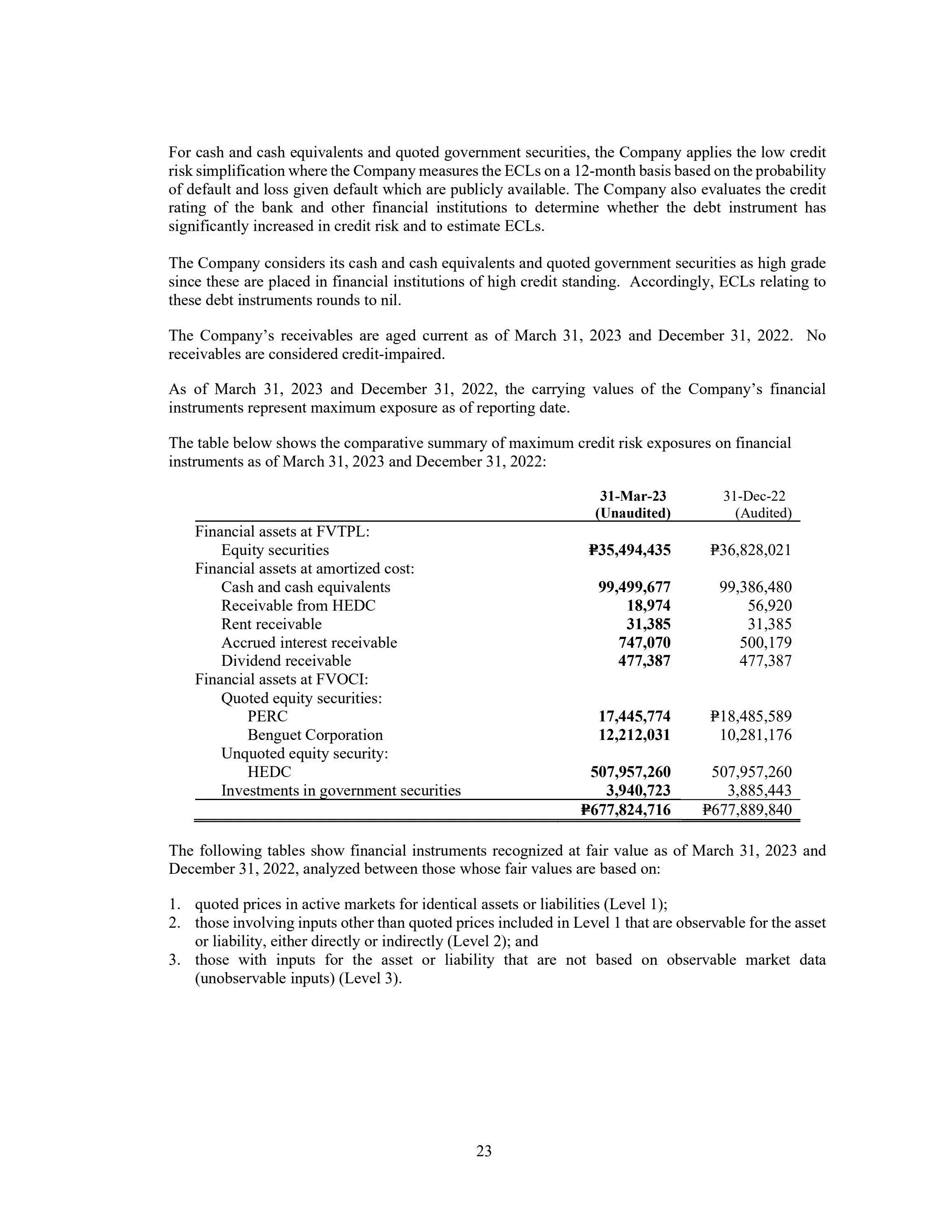 For cash and cash equivalents and quoted government securities, the Company applies the low credit risk simplification where the Company measures the ECLs on a 12-month basis based on the probability of default and loss given default which are publicly available. The Company also evaluates the credit rating of the bank and other financial institutions to determine whether the debt instrument has significantly increased in credit risk and to estimate ECLs.

The Company considers its cash and cash equivalents and quoted government securities as high grade since these are placed in financial institutions of high credit standing. Accordingly, ECLs relating to these debt instruments rounds to nil.

The Company's receivables are aged current as of March 31, 2023 and December 31, 2022. No receivables are considered credit-impaired.

As of March 31, 2023 and December 31, 2022, the carrying values of the Company's financial instruments represent maximum exposure as of reporting date.

The table below shows the comparative summary of maximum credit risk exposures on financial instruments as of March 31, 2023 and December 31, 2022:

| | 31-Mar-23 (Unaudited) | 31-Dec-22 (Audited) |
|---|---|---|
| Financial assets at FVTPL: | | |
| Equity securities | ₱35,494,435 | ₱36,828,021 |
| Financial assets at amortized cost: | | |
| Cash and cash equivalents | 99,499,677 | 99,386,480 |
| Receivable from HEDC | 18,974 | 56,920 |
| Rent receivable | 31,385 | 31,385 |
| Accrued interest receivable | 747,070 | 500,179 |
| Dividend receivable | 477,387 | 477,387 |
| Financial assets at FVOCI: | | |
| Quoted equity securities: | | |
| PERC | 17,445,774 | ₱18,485,589 |
| Benguet Corporation | 12,212,031 | 10,281,176 |
| Unquoted equity security: | | |
| HEDC | 507,957,260 | 507,957,260 |
| Investments in government securities | 3,940,723 | 3,885,443 |
| | ₱677,824,716 | ₱677,889,840 |

The following tables show financial instruments recognized at fair value as of March 31, 2023 and December 31, 2022, analyzed between those whose fair values are based on:

1. quoted prices in active markets for identical assets or liabilities (Level 1);
2. those involving inputs other than quoted prices included in Level 1 that are observable for the asset or liability, either directly or indirectly (Level 2); and
3. those with inputs for the asset or liability that are not based on observable market data (unobservable inputs) (Level 3).

23